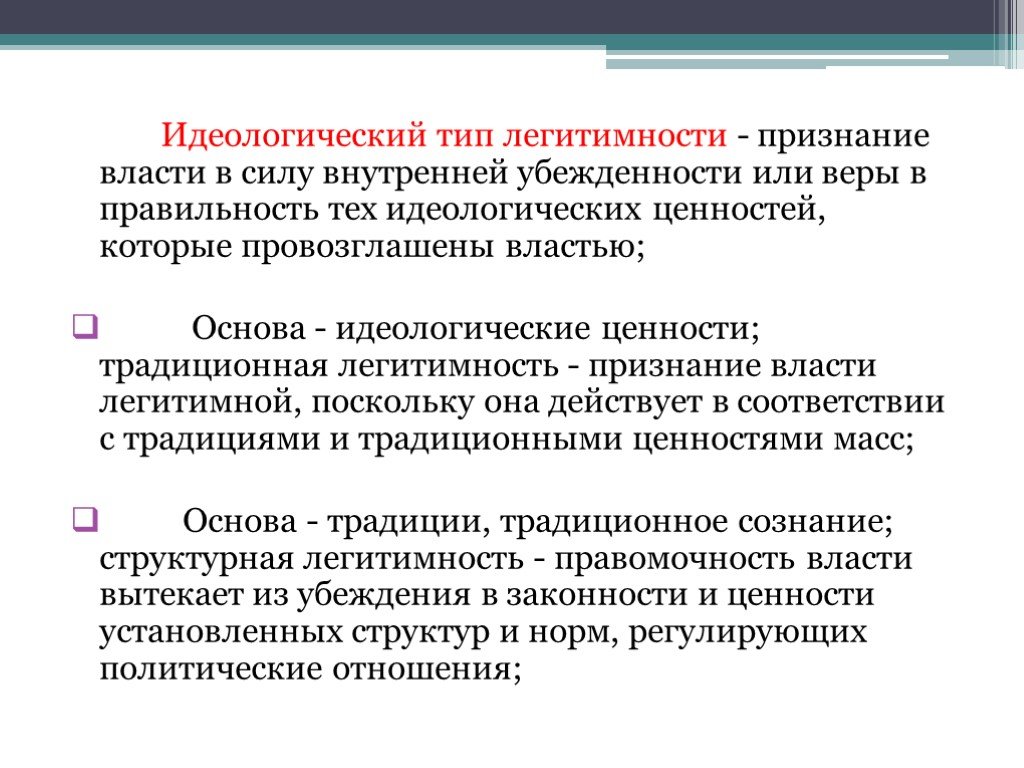 Идеологический тип легитимности - признание власти в силу внутренней убежденности или веры в правильность тех идеологических ценностей, которые провозглашены властью;

Основа - идеологические ценности; традиционная легитимность - признание власти легитимной, поскольку она действует в соответствии с традициями и традиционными ценностями масс;

Основа - традиции, традиционное сознание; структурная легитимность - правомочность власти вытекает из убеждения в законности и ценности установленных структур и норм, регулирующих политические отношения;